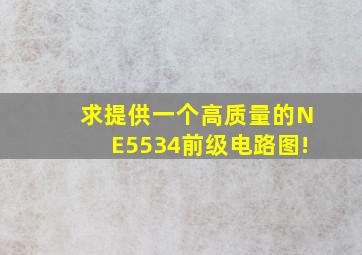 求提供一个高质量的NE5534前级电路图!